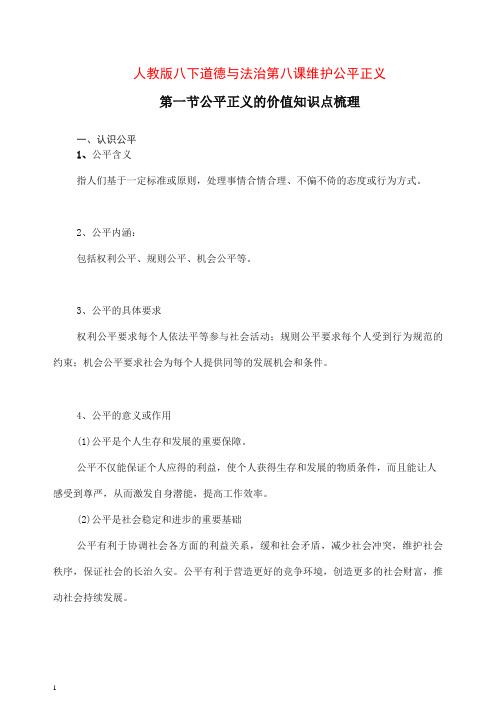 人教版八下道德与法治第八课维护公平正义

第一节公平正义的价值知识点梳理

一、认识公平

1、公平含义

指人们基于一定标准或原则，处理事情合情合理、不偏不倚的态度或行为方式。

2、公平内涵：

包括权利公平、规则公平、机会公平等。

3、公平的具体要求

权利公平要求每个人依法平等参与社会活动；规则公平要求每个人受到行为规范的约束；机会公平要求社会为每个人提供同等的发展机会和条件。

4、公平的意义或作用

(1)公平是个人生存和发展的重要保障。

公平不仅能保证个人应得的利益，使个人获得生存和发展的物质条件，而且能让人感受到尊严，从而激发自身潜能，提高工作效率。

(2)公平是社会稳定和进步的重要基础

公平有利于协调社会各方面的利益关系，缓和社会矛盾，减少社会冲突，维护社会秩序，保证社会的长治久安。公平有利于营造更好的竞争环境，创造更多的社会财富，推动社会持续发展。

1